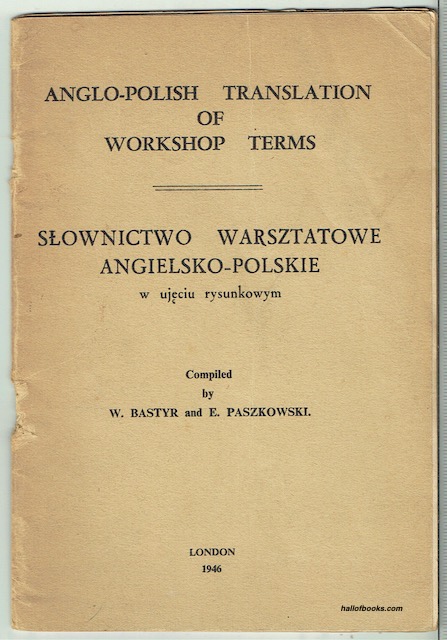 ANGLO-POLISH TRANSLATION OF WORKSHOP TERMS

SŁOWNICTWO WARSZTATOWE ANGIELSKO-POLSKIE
w ujęciu rysunkowym

Compiled
by
W. BASTYR and E. PASZKOWSKI.

LONDON
1946

hallofbooks.com